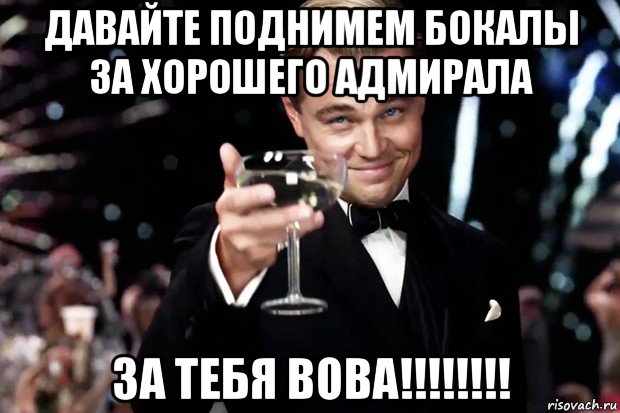 ДАВАЙТЕ ПОДНИМЕМ БОКАЛЫ ЗА ХОРОШЕГО АДМИРАЛА

ЗА ТЕБЯ ВОВА!!!!!!!!

risovach.ru